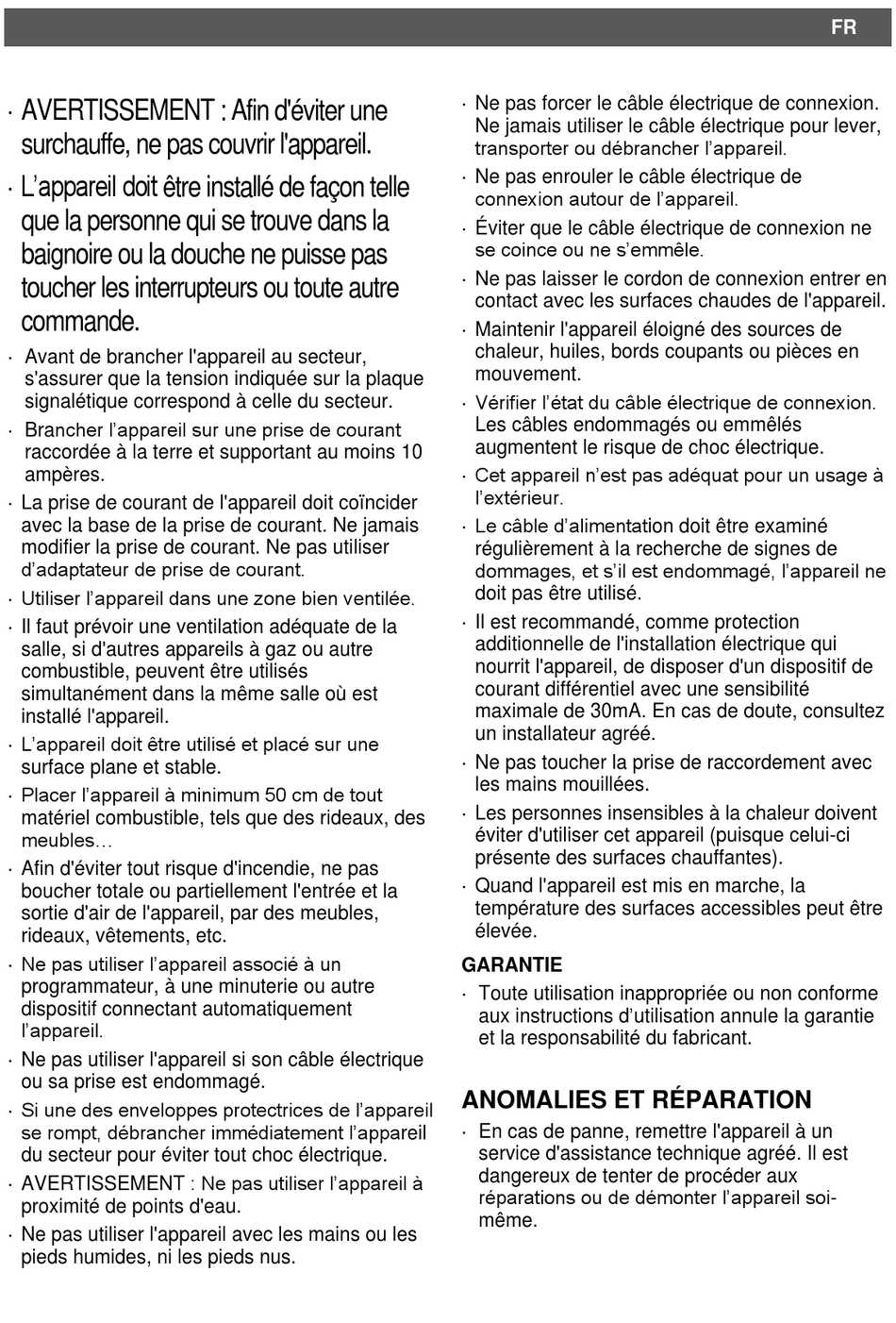 FR

· AVERTISSEMENT : Afin d'éviter une surchauffe, ne pas couvrir l'appareil.

· L'appareil doit être installé de façon telle que la personne qui se trouve dans la baignoire ou la douche ne puisse pas toucher les interrupteurs ou toute autre commande.

· Avant de brancher l'appareil au secteur, s'assurer que la tension indiquée sur la plaque signalétique correspond à celle du secteur.

· Brancher l'appareil sur une prise de courant raccordée à la terre et supportant au moins 10 ampères.

· La prise de courant de l'appareil doit coïncider avec la base de la prise de courant. Ne jamais modifier la prise de courant. Ne pas utiliser d'adaptateur de prise de courant.

· Utiliser l'appareil dans une zone bien ventilée.

· Il faut prévoir une ventilation adéquate de la salle, si d'autres appareils à gaz ou autre combustible, peuvent être utilisés simultanément dans la même salle où est installé l'appareil.

· L'appareil doit être utilisé et placé sur une surface plane et stable.

· Placer l'appareil à minimum 50 cm de tout matériel combustible, tels que des rideaux, des meubles…

· Afin d'éviter tout risque d'incendie, ne pas boucher totale ou partiellement l'entrée et la sortie d'air de l'appareil, par des meubles, rideaux, vêtements, etc.

· Ne pas utiliser l'appareil associé à un programmateur, à une minuterie ou autre dispositif connectant automatiquement l'appareil.

· Ne pas utiliser l'appareil si son câble électrique ou sa prise est endommagé.

· Si une des enveloppes protectrices de l'appareil se rompt, débrancher immédiatement l'appareil du secteur pour éviter tout choc électrique.

· AVERTISSEMENT : Ne pas utiliser l'appareil à proximité de points d'eau.

· Ne pas utiliser l'appareil avec les mains ou les pieds humides, ni les pieds nus.

· Ne pas forcer le câble électrique de connexion. Ne jamais utiliser le câble électrique pour lever, transporter ou débrancher l'appareil.

· Ne pas enrouler le câble électrique de connexion autour de l'appareil.

· Éviter que le câble électrique de connexion ne se coince ou ne s'emmêle.

· Ne pas laisser le cordon de connexion entrer en contact avec les surfaces chaudes de l'appareil.

· Maintenir l'appareil éloigné des sources de chaleur, huiles, bords coupants ou pièces en mouvement.

· Vérifier l'état du câble électrique de connexion. Les câbles endommagés ou emmêlés augmentent le risque de choc électrique.

· Cet appareil n'est pas adéquat pour un usage à l'extérieur.

· Le câble d'alimentation doit être examiné régulièrement à la recherche de signes de dommages, et s'il est endommagé, l'appareil ne doit pas être utilisé.

· Il est recommandé, comme protection additionnelle de l'installation électrique qui nourrit l'appareil, de disposer d'un dispositif de courant différentiel avec une sensibilité maximale de 30mA. En cas de doute, consultez un installateur agréé.

· Ne pas toucher la prise de raccordement avec les mains mouillées.

· Les personnes insensibles à la chaleur doivent éviter d'utiliser cet appareil (puisque celui-ci présente des surfaces chauffantes).

· Quand l'appareil est mis en marche, la température des surfaces accessibles peut être élevée.

GARANTIE

· Toute utilisation inappropriée ou non conforme aux instructions d'utilisation annule la garantie et la responsabilité du fabricant.

ANOMALIES ET RÉPARATION

· En cas de panne, remettre l'appareil à un service d'assistance technique agréé. Il est dangereux de tenter de procéder aux réparations ou de démonter l'appareil soi-même.